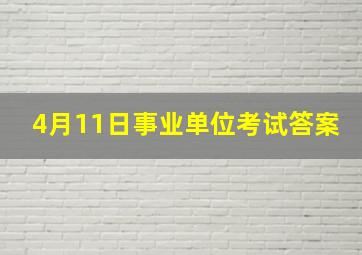 4月11日事业单位考试答案